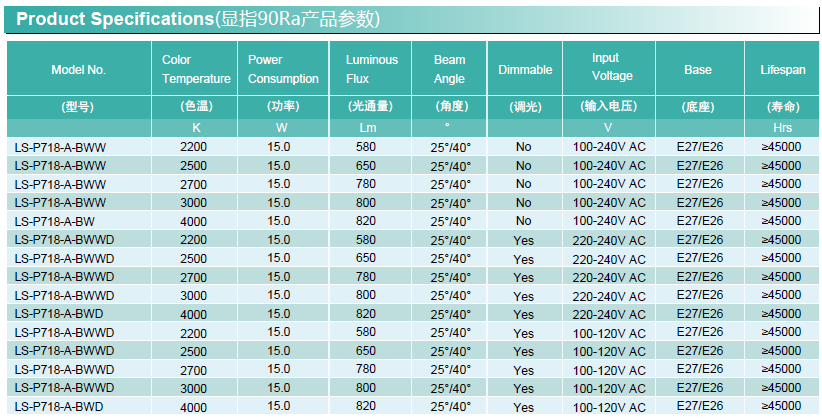 Product Specifications(显指90Ra产品参数)

| Model No. | Color Temperature | Power Consumption | Luminous Flux | Beam Angle | Dimmable | Input Voltage | Base | Lifespan |
|---|---|---|---|---|---|---|---|---|
| (型号) | (色温) | (功率) | (光通量) | (角度) | (调光) | (输入电压) | (底座) | (寿命) |
|  | K | W | Lm | ° |  | V |  | Hrs |
| LS-P718-A-BWW | 2200 | 15.0 | 580 | 25°/40° | No | 100-240V AC | E27/E26 | ≥45000 |
| LS-P718-A-BWW | 2500 | 15.0 | 650 | 25°/40° | No | 100-240V AC | E27/E26 | ≥45000 |
| LS-P718-A-BWW | 2700 | 15.0 | 780 | 25°/40° | No | 100-240V AC | E27/E26 | ≥45000 |
| LS-P718-A-BWW | 3000 | 15.0 | 800 | 25°/40° | No | 100-240V AC | E27/E26 | ≥45000 |
| LS-P718-A-BW | 4000 | 15.0 | 820 | 25°/40° | No | 100-240V AC | E27/E26 | ≥45000 |
| LS-P718-A-BWWD | 2200 | 15.0 | 580 | 25°/40° | Yes | 220-240V AC | E27/E26 | ≥45000 |
| LS-P718-A-BWWD | 2500 | 15.0 | 650 | 25°/40° | Yes | 220-240V AC | E27/E26 | ≥45000 |
| LS-P718-A-BWWD | 2700 | 15.0 | 780 | 25°/40° | Yes | 220-240V AC | E27/E26 | ≥45000 |
| LS-P718-A-BWWD | 3000 | 15.0 | 800 | 25°/40° | Yes | 220-240V AC | E27/E26 | ≥45000 |
| LS-P718-A-BWD | 4000 | 15.0 | 820 | 25°/40° | Yes | 220-240V AC | E27/E26 | ≥45000 |
| LS-P718-A-BWWD | 2200 | 15.0 | 580 | 25°/40° | Yes | 100-120V AC | E27/E26 | ≥45000 |
| LS-P718-A-BWWD | 2500 | 15.0 | 650 | 25°/40° | Yes | 100-120V AC | E27/E26 | ≥45000 |
| LS-P718-A-BWWD | 2700 | 15.0 | 780 | 25°/40° | Yes | 100-120V AC | E27/E26 | ≥45000 |
| LS-P718-A-BWWD | 3000 | 15.0 | 800 | 25°/40° | Yes | 100-120V AC | E27/E26 | ≥45000 |
| LS-P718-A-BWD | 4000 | 15.0 | 820 | 25°/40° | Yes | 100-120V AC | E27/E26 | ≥45000 |